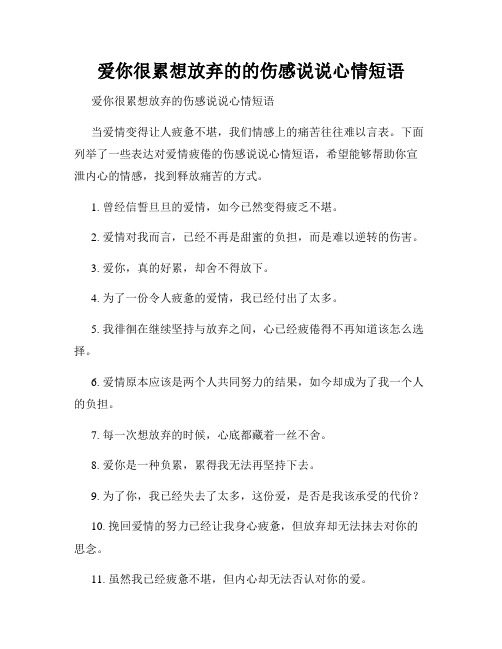 爱你很累想放弃的的伤感说说心情短语

爱你很累想放弃的伤感说说心情短语

当爱情变得让人疲惫不堪，我们情感上的痛苦往往难以言表。下面列举了一些表达对爱情疲倦的伤感说说心情短语，希望能够帮助你宣泄内心的情感，找到释放痛苦的方式。

1. 曾经信誓旦旦的爱情，如今已然变得疲乏不堪。

2. 爱情对我而言，已经不再是甜蜜的负担，而是难以逆转的伤害。

3. 爱你，真的好累，却舍不得放下。

4. 为了一份令人疲惫的爱情，我已经付出了太多。

5. 我徘徊在继续坚持与放弃之间，心已经疲倦得不再知道该怎么选择。

6. 爱情原本应该是两个人共同努力的结果，如今却成为了我一个人的负担。

7. 每一次想放弃的时候，心底都藏着一丝不舍。

8. 爱你是一种负累，累得我无法再坚持下去。

9. 为了你，我已经失去了太多，这份爱，是否是我该承受的代价？

10. 挽回爱情的努力已经让我身心疲惫，但放弃却无法抹去对你的思念。

11. 虽然我已经疲惫不堪，但内心却无法否认对你的爱。